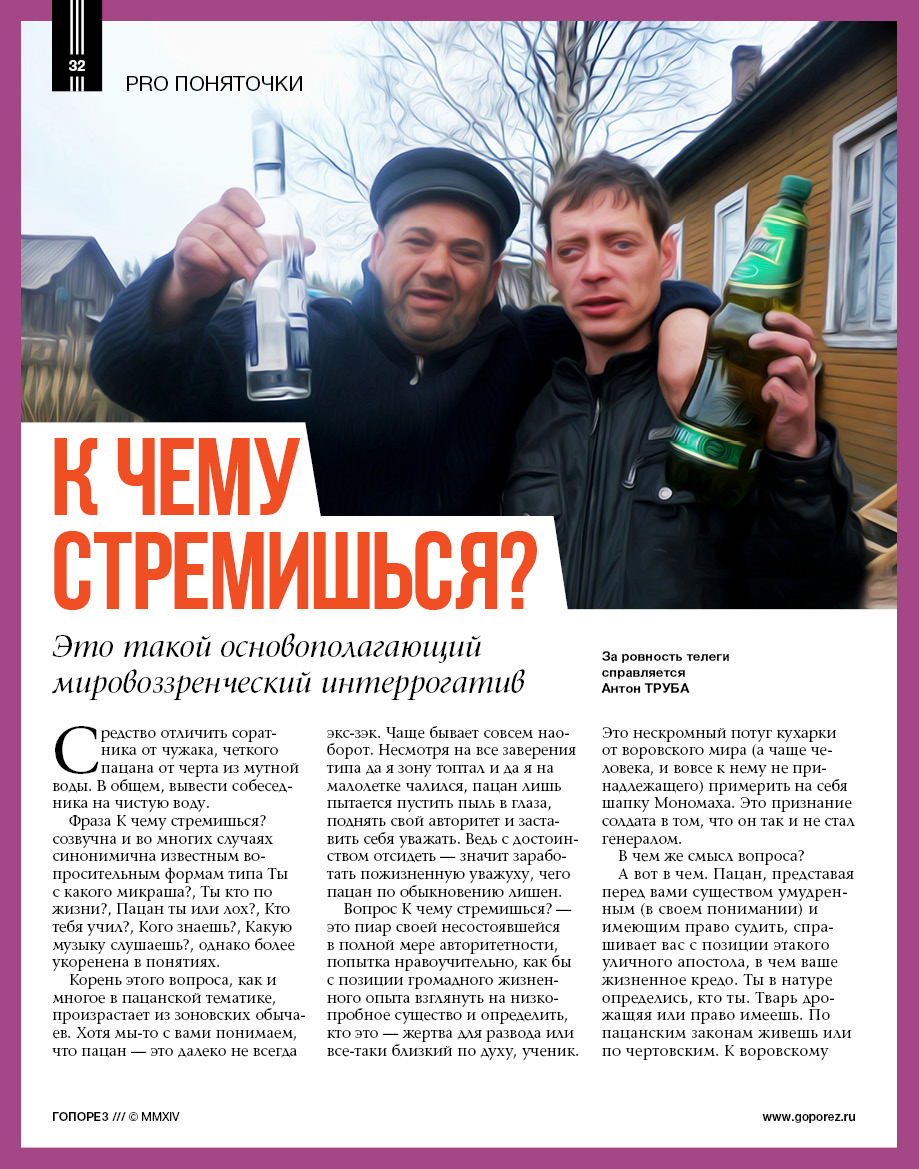 32

PRO ПОНЯТОЧКИ

К ЧЕМУ СТРЕМИШЬСЯ?

Это такой основополагающий мировоззренческий интеррогатив

За ровность телеги справляется Антон ТРУБА

Средство отличить соратника от чужака, четкого пацана от черта из мутной воды. В общем, вывести собеседника на чистую воду.

Фраза К чему стремишься? созвучна и во многих случаях синонимична известным вопросительным формам типа Ты с какого микраша?, Ты кто по жизни?, Пацан ты или лох?, Кто тебя учил?, Кого знаешь?, Какую музыку слушаешь?, однако более укоренена в понятиях.

Корень этого вопроса, как и многое в пацанской тематике, произрастает из зоновских обычаев. Хотя мы-то с вами понимаем, что пацан — это далеко не всегда экс-зэк. Чаще бывает совсем наоборот. Несмотря на все заверения типа да я зону топтал и да я на малолетке чалился, пацан лишь пытается пустить пыль в глаза, поднять свой авторитет и заставить себя уважать. Ведь с достоинством отсидеть — значит заработать пожизненную уважуху, чего пацан по обыкновению лишен.

Вопрос К чему стремишься? — это пиар своей несостоявшейся в полной мере авторитетности, попытка нравоучительно, как бы с позиции громадного жизненного опыта взглянуть на низкопробное существо и определить, кто это — жертва для развода или все-таки близкий по духу, ученик. Это нескромный потуг кухарки от воровского мира (а чаще человека, и вовсе к нему не принадлежащего) примерить на себя шапку Мономаха. Это признание солдата в том, что он так и не стал генералом.

В чем же смысл вопроса?

А вот в чем. Пацан, представая перед вами существом умудренным (в своем понимании) и имеющим право судить, спрашивает вас с позиции этакого уличного апостола, в чем ваше жизненное кредо. Ты в натуре определись, кто ты. Тварь дрожащая или право имеешь. По пацанским законам живешь или по чертовским. К воровскому

ГОПОРЕЗ /// © MMXIV

www.goporez.ru